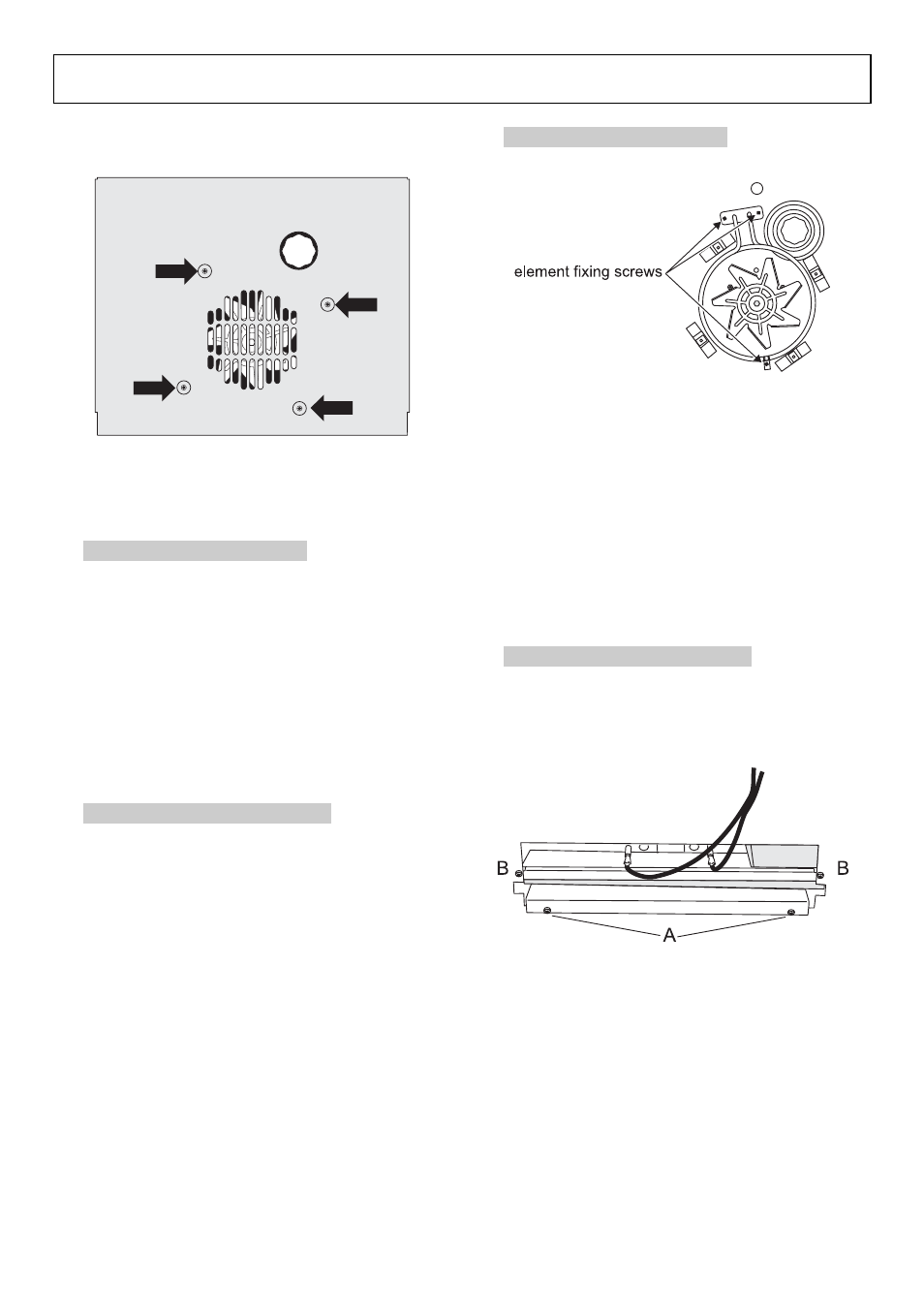 element fixing screws

B

B

A